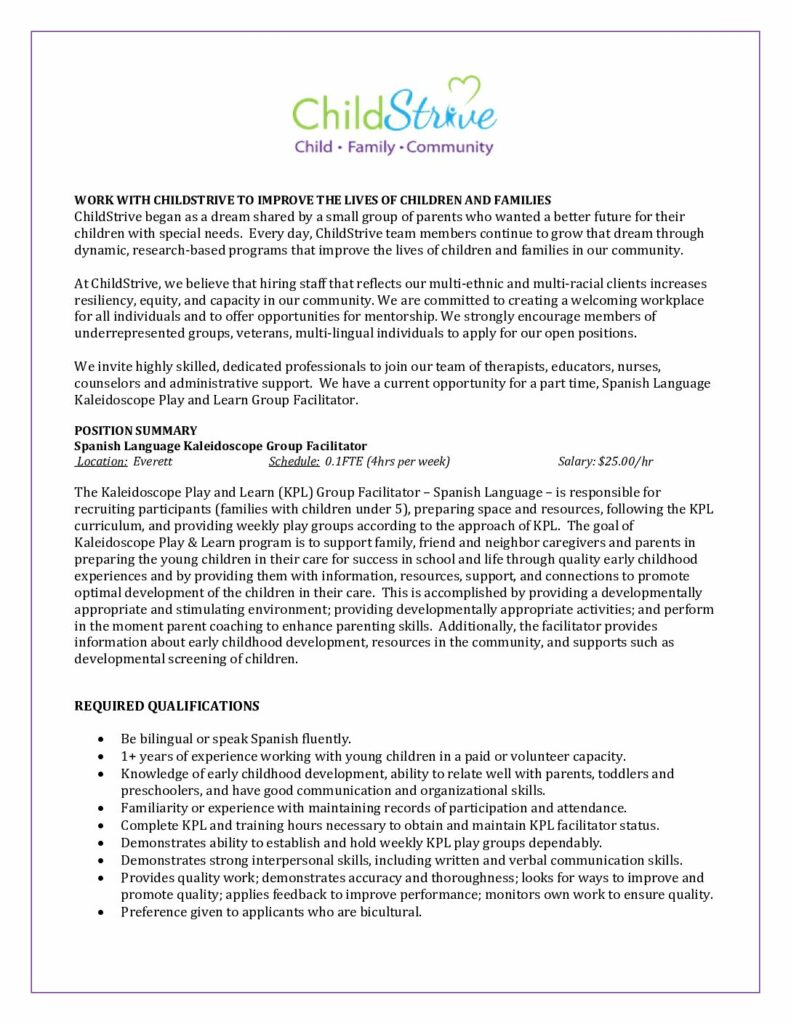 ChildStrive
Child • Family • Community

WORK WITH CHILDSTRIVE TO IMPROVE THE LIVES OF CHILDREN AND FAMILIES
ChildStrive began as a dream shared by a small group of parents who wanted a better future for their children with special needs. Every day, ChildStrive team members continue to grow that dream through dynamic, research-based programs that improve the lives of children and families in our community.

At ChildStrive, we believe that hiring staff that reflects our multi-ethnic and multi-racial clients increases resiliency, equity, and capacity in our community. We are committed to creating a welcoming workplace for all individuals and to offer opportunities for mentorship. We strongly encourage members of underrepresented groups, veterans, multi-lingual individuals to apply for our open positions.

We invite highly skilled, dedicated professionals to join our team of therapists, educators, nurses, counselors and administrative support. We have a current opportunity for a part time, Spanish Language Kaleidoscope Play and Learn Group Facilitator.

POSITION SUMMARY
Spanish Language Kaleidoscope Group Facilitator
Location: Everett Schedule: 0.1FTE (4hrs per week) Salary: $25.00/hr

The Kaleidoscope Play and Learn (KPL) Group Facilitator – Spanish Language – is responsible for recruiting participants (families with children under 5), preparing space and resources, following the KPL curriculum, and providing weekly play groups according to the approach of KPL. The goal of Kaleidoscope Play & Learn program is to support family, friend and neighbor caregivers and parents in preparing the young children in their care for success in school and life through quality early childhood experiences and by providing them with information, resources, support, and connections to promote optimal development of the children in their care. This is accomplished by providing a developmentally appropriate and stimulating environment; providing developmentally appropriate activities; and perform in the moment parent coaching to enhance parenting skills. Additionally, the facilitator provides information about early childhood development, resources in the community, and supports such as developmental screening of children.

REQUIRED QUALIFICATIONS

• Be bilingual or speak Spanish fluently.
• 1+ years of experience working with young children in a paid or volunteer capacity.
• Knowledge of early childhood development, ability to relate well with parents, toddlers and preschoolers, and have good communication and organizational skills.
• Familiarity or experience with maintaining records of participation and attendance.
• Complete KPL and training hours necessary to obtain and maintain KPL facilitator status.
• Demonstrates ability to establish and hold weekly KPL play groups dependably.
• Demonstrates strong interpersonal skills, including written and verbal communication skills.
• Provides quality work; demonstrates accuracy and thoroughness; looks for ways to improve and promote quality; applies feedback to improve performance; monitors own work to ensure quality.
• Preference given to applicants who are bicultural.